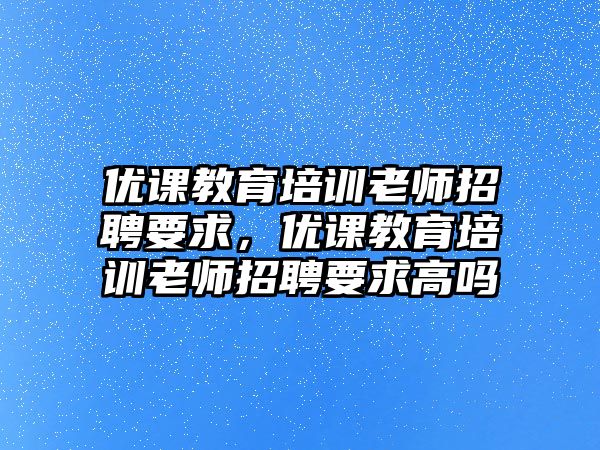 优课教育培训老师招聘要求，优课教育培训老师招聘要求高吗